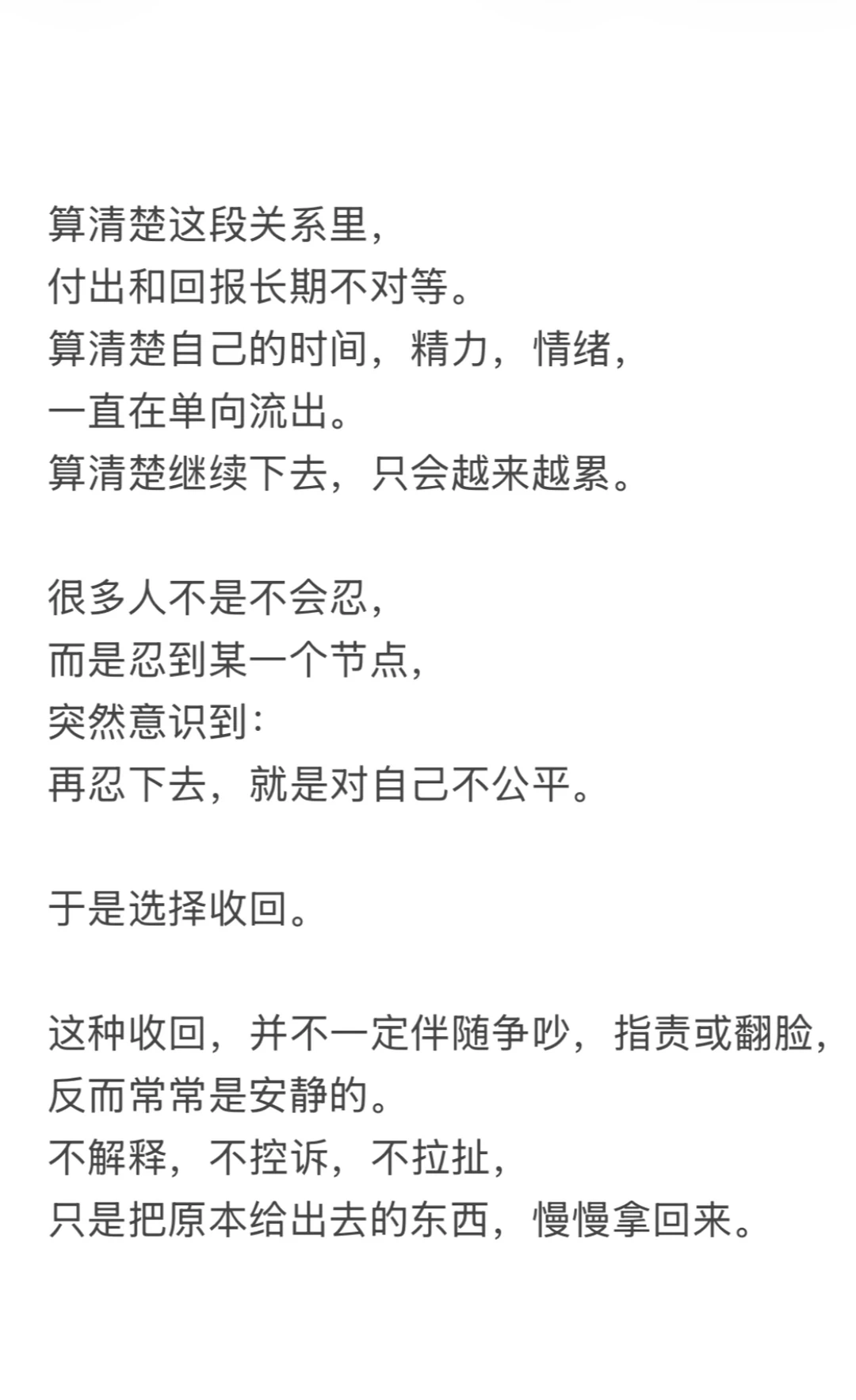 算清楚这段关系里，
付出和回报长期不对等。
算清楚自己的时间，精力，情绪，
一直在单向流出。
算清楚继续下去，只会越来越累。

很多人不是不会忍，
而是忍到某一个节点，
突然意识到：
再忍下去，就是对自己不公平。

于是选择收回。

这种收回，并不一定伴随争吵，指责或翻脸，
反而常常是安静的。
不解释，不控诉，不拉扯，
只是把原本给出去的东西，慢慢拿回来。